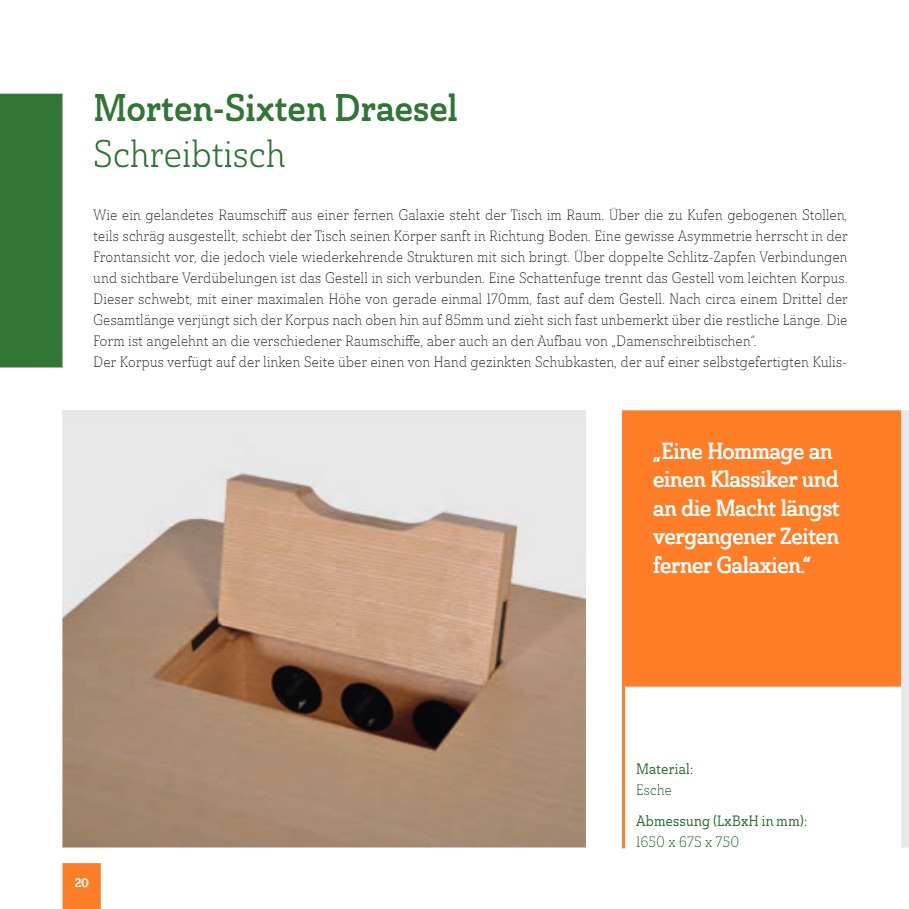 Morten-Sixten Draesel
Schreibtisch

Wie ein gelandetes Raumschiff aus einer fernen Galaxie steht der Tisch im Raum. Über die zu Kufen gebogenen Stollen, teils schräg ausgestellt, schiebt der Tisch seinen Körper sanft in Richtung Boden. Eine gewisse Asymmetrie herrscht in der Frontansicht vor, die jedoch viele wiederkehrende Strukturen mit sich bringt. Über doppelte Schlitz-Zapfen Verbindungen und sichtbare Verdübelungen ist das Gestell in sich verbunden. Eine Schattenfuge trennt das Gestell vom leichten Korpus. Dieser schwebt, mit einer maximalen Höhe von gerade einmal 170mm, fast auf dem Gestell. Nach circa einem Drittel der Gesamtlänge verjüngt sich der Korpus nach oben hin auf 85mm und zieht sich fast unbemerkt über die restliche Länge. Die Form ist angelehnt an die verschiedener Raumschiffe, aber auch an den Aufbau von „Damenschreibtischen".
Der Korpus verfügt auf der linken Seite über einen von Hand gezinkten Schubkasten, der auf einer selbstgefertigten Kulis-

„Eine Hommage an einen Klassiker und an die Macht längst vergangener Zeiten ferner Galaxien."

Material:
Esche

Abmessung (LxBxH in mm):
1650 x 675 x 750

20